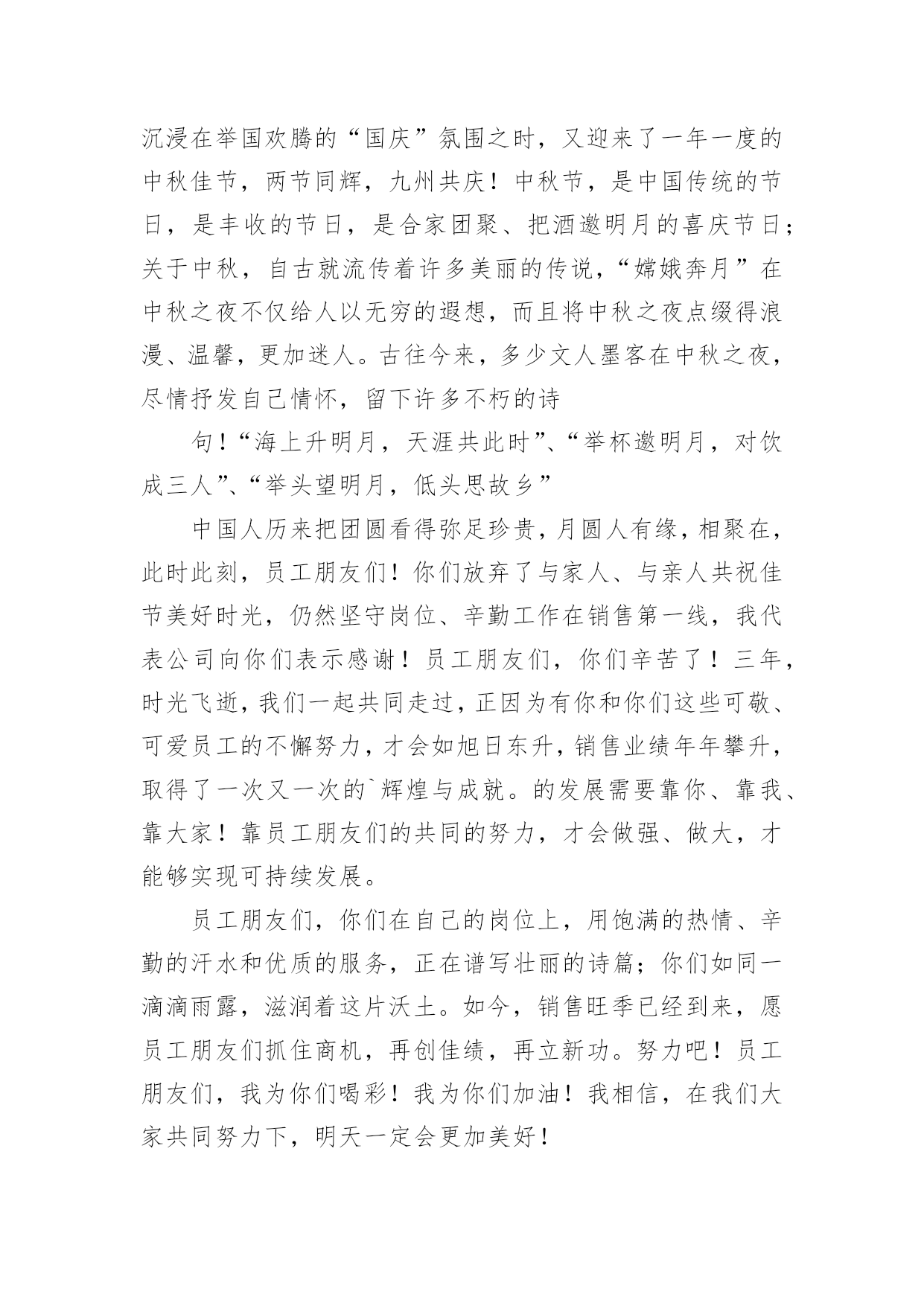 沉浸在举国欢腾的“国庆”氛围之时，又迎来了一年一度的中秋佳节，两节同辉，九州共庆！中秋节，是中国传统的节日，是丰收的节日，是合家团聚、把酒邀明月的喜庆节日；关于中秋，自古就流传着许多美丽的传说，“嫦娥奔月”在中秋之夜不仅给人以无穷的遐想，而且将中秋之夜点缀得浪漫、温馨，更加迷人。古往今来，多少文人墨客在中秋之夜，尽情抒发自己情怀，留下许多不朽的诗

句！“海上升明月，天涯共此时”、“举杯邀明月，对饮成三人”、“举头望明月，低头思故乡”

中国人历来把团圆看得弥足珍贵，月圆人有缘，相聚在，此时此刻，员工朋友们！你们放弃了与家人、与亲人共祝佳节美好时光，仍然坚守岗位、辛勤工作在销售第一线，我代表公司向你们表示感谢！员工朋友们，你们辛苦了！三年，时光飞逝，我们一起共同走过，正因为有你和你们这些可敬、可爱员工的不懈努力，才会如旭日东升，销售业绩年年攀升，取得了一次又一次的`辉煌与成就。的发展需要靠你、靠我、靠大家！靠员工朋友们的共同的努力，才会做强、做大，才能够实现可持续发展。

员工朋友们，你们在自己的岗位上，用饱满的热情、辛勤的汗水和优质的服务，正在谱写壮丽的诗篇；你们如同一滴滴雨露，滋润着这片沃土。如今，销售旺季已经到来，愿员工朋友们抓住商机，再创佳绩，再立新功。努力吧！员工朋友们，我为你们喝彩！我为你们加油！我相信，在我们大家共同努力下，明天一定会更加美好！